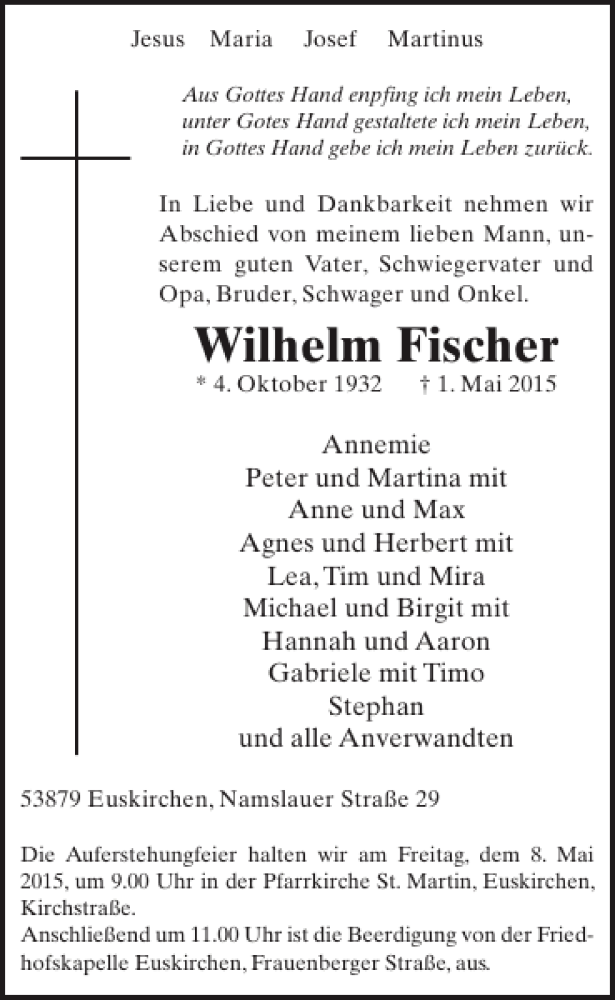 Jesus Maria Josef Martinus

Aus Gottes Hand enpfing ich mein Leben,
unter Gotes Hand gestaltete ich mein Leben,
in Gottes Hand gebe ich mein Leben zurück.

In Liebe und Dankbarkeit nehmen wir Abschied von meinem lieben Mann, unserem guten Vater, Schwiegervater und Opa, Bruder, Schwager und Onkel.

Wilhelm Fischer

* 4. Oktober 1932 † 1. Mai 2015

Annemie
Peter und Martina mit
Anne und Max
Agnes und Herbert mit
Lea, Tim und Mira
Michael und Birgit mit
Hannah und Aaron
Gabriele mit Timo
Stephan
und alle Anverwandten

53879 Euskirchen, Namslauer Straße 29

Die Auferstehungfeier halten wir am Freitag, dem 8. Mai 2015, um 9.00 Uhr in der Pfarrkirche St. Martin, Euskirchen, Kirchstraße.
Anschließend um 11.00 Uhr ist die Beerdigung von der Friedhofskapelle Euskirchen, Frauenberger Straße, aus.